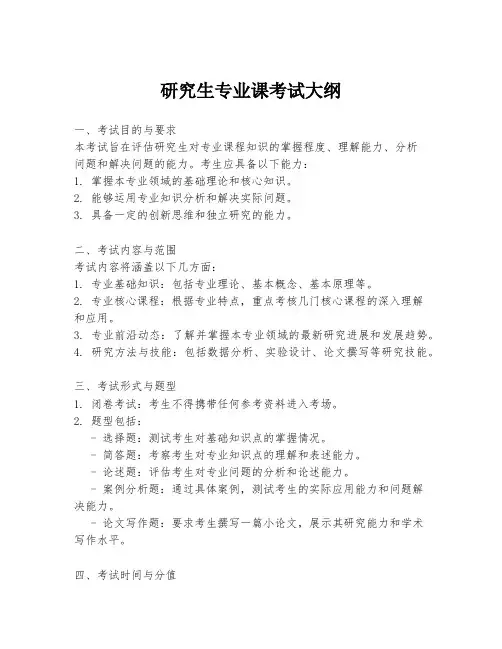 研究生专业课考试大纲

一、考试目的与要求
本考试旨在评估研究生对专业课程知识的掌握程度、理解能力、分析问题和解决问题的能力。考生应具备以下能力：
1. 掌握本专业领域的基础理论和核心知识。
2. 能够运用专业知识分析和解决实际问题。
3. 具备一定的创新思维和独立研究的能力。

二、考试内容与范围
考试内容将涵盖以下几方面：
1. 专业基础知识：包括专业理论、基本概念、基本原理等。
2. 专业核心课程：根据专业特点，重点考核几门核心课程的深入理解和应用。
3. 专业前沿动态：了解并掌握本专业领域的最新研究进展和发展趋势。
4. 研究方法与技能：包括数据分析、实验设计、论文撰写等研究技能。

三、考试形式与题型
1. 闭卷考试：考生不得携带任何参考资料进入考场。
2. 题型包括：
- 选择题：测试考生对基础知识点的掌握情况。
- 简答题：考察考生对专业知识点的理解和表述能力。
- 论述题：评估考生对专业问题的分析和论述能力。
- 案例分析题：通过具体案例，测试考生的实际应用能力和问题解决能力。
- 论文写作题：要求考生撰写一篇小论文，展示其研究能力和学术写作水平。

四、考试时间与分值